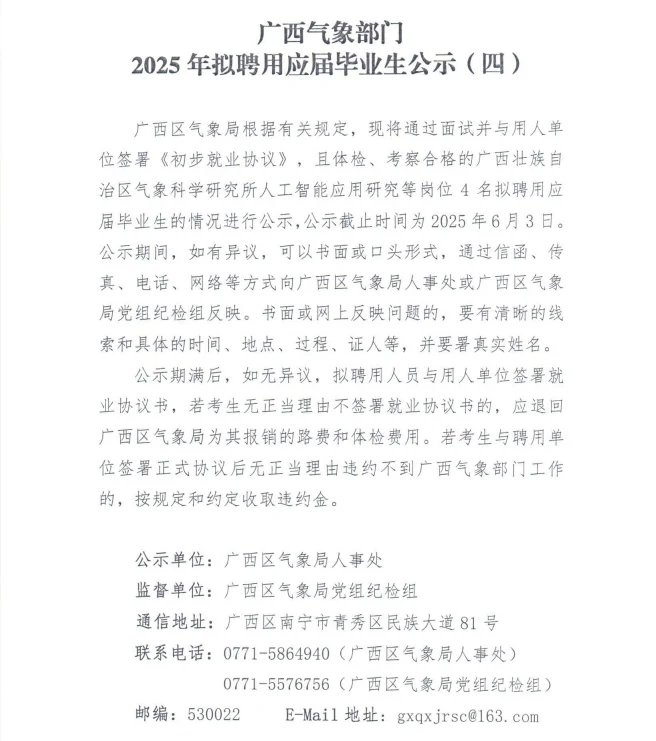 广西气象部门
2025 年拟聘用应届毕业生公示（四）

广西区气象局根据有关规定，现将通过面试并与用人单位签署《初步就业协议》，且体检、考察合格的广西壮族自治区气象科学研究所人工智能应用研究等岗位 4 名拟聘用应届毕业生的情况进行公示，公示截止时间为 2025 年 6 月 3 日。公示期间，如有异议，可以书面或口头形式，通过信函、传真、电话、网络等方式向广西区气象局人事处或广西区气象局党组纪检组反映。书面或网上反映问题的，要有清晰的线索和具体的时间、地点、过程、证人等，并要署真实姓名。

公示期满后，如无异议，拟聘用人员与用人单位签署就业协议书，若考生无正当理由不签署就业协议书的，应退回广西区气象局为其报销的路费和体检费用。若考生与聘用单位签署正式协议后无正当理由违约不到广西气象部门工作的，按规定和约定收取违约金。

公示单位：广西区气象局人事处
监督单位：广西区气象局党组纪检组
通信地址：广西区南宁市青秀区民族大道 81 号
联系电话：0771-5864940（广西区气象局人事处）
0771-5576756（广西区气象局党组纪检组）
邮编：530022　　E-Mail 地址：gxqxjrsc@163.com